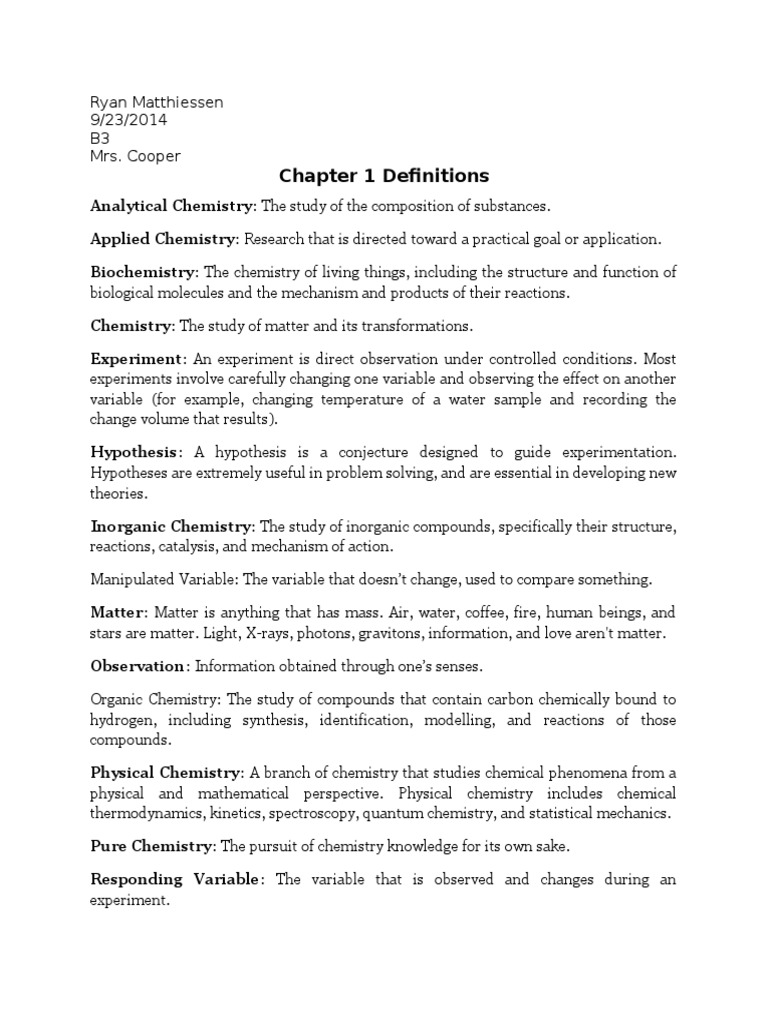 Ryan Matthiessen
9/23/2014
B3
Mrs. Cooper

Chapter 1 Definitions

Analytical Chemistry: The study of the composition of substances.

Applied Chemistry: Research that is directed toward a practical goal or application.

Biochemistry: The chemistry of living things, including the structure and function of biological molecules and the mechanism and products of their reactions.

Chemistry: The study of matter and its transformations.

Experiment: An experiment is direct observation under controlled conditions. Most experiments involve carefully changing one variable and observing the effect on another variable (for example, changing temperature of a water sample and recording the change volume that results).

Hypothesis: A hypothesis is a conjecture designed to guide experimentation. Hypotheses are extremely useful in problem solving, and are essential in developing new theories.

Inorganic Chemistry: The study of inorganic compounds, specifically their structure, reactions, catalysis, and mechanism of action.

Manipulated Variable: The variable that doesn't change, used to compare something.

Matter: Matter is anything that has mass. Air, water, coffee, fire, human beings, and stars are matter. Light, X-rays, photons, gravitons, information, and love aren't matter.

Observation: Information obtained through one's senses.

Organic Chemistry: The study of compounds that contain carbon chemically bound to hydrogen, including synthesis, identification, modelling, and reactions of those compounds.

Physical Chemistry: A branch of chemistry that studies chemical phenomena from a physical and mathematical perspective. Physical chemistry includes chemical thermodynamics, kinetics, spectroscopy, quantum chemistry, and statistical mechanics.

Pure Chemistry: The pursuit of chemistry knowledge for its own sake.

Responding Variable: The variable that is observed and changes during an experiment.